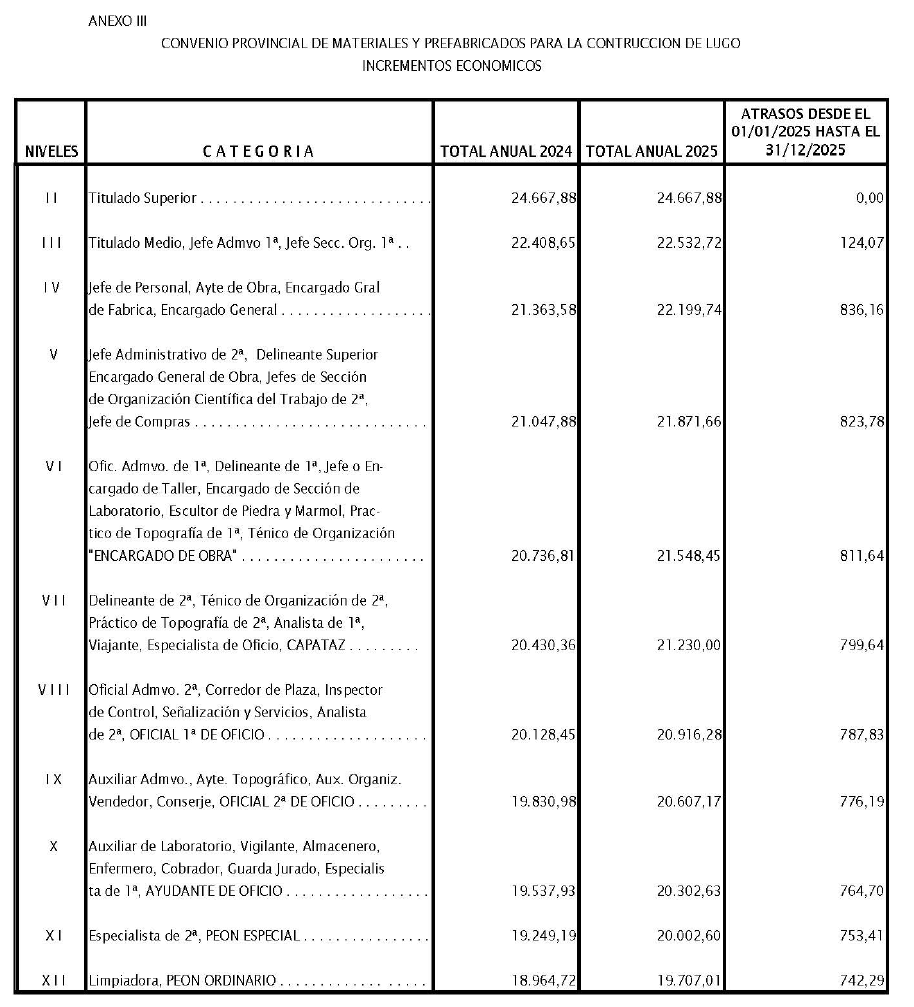 ANEXO III

CONVENIO PROVINCIAL DE MATERIALES Y PREFABRICADOS PARA LA CONTRUCCION DE LUGO
INCREMENTOS ECONOMICOS

| NIVELES | CATEGORIA | TOTAL ANUAL 2024 | TOTAL ANUAL 2025 | ATRASOS DESDE EL 01/01/2025 HASTA EL 31/12/2025 |
|---|---|---|---|---|
| II | Titulado Superior | 24.667,88 | 24.667,88 | 0,00 |
| III | Titulado Medio, Jefe Admvo 1ª, Jefe Secc. Org. 1ª | 22.408,65 | 22.532,72 | 124,07 |
| IV | Jefe de Personal, Ayte de Obra, Encargado Gral de Fabrica, Encargado General | 21.363,58 | 22.199,74 | 836,16 |
| V | Jefe Administrativo de 2ª, Delineante Superior Encargado General de Obra, Jefes de Sección de Organización Científica del Trabajo de 2ª, Jefe de Compras | 21.047,88 | 21.871,66 | 823,78 |
| VI | Ofic. Admvo. de 1ª, Delineante de 1ª, Jefe o Encargado de Taller, Encargado de Sección de Laboratorio, Escultor de Piedra y Marmol, Practico de Topografía de 1ª, Ténico de Organización "ENCARGADO DE OBRA" | 20.736,81 | 21.548,45 | 811,64 |
| VII | Delineante de 2ª, Ténico de Organización de 2ª, Práctico de Topografía de 2ª, Analista de 1ª, Viajante, Especialista de Oficio, CAPATAZ | 20.430,36 | 21.230,00 | 799,64 |
| VIII | Oficial Admvo. 2ª, Corredor de Plaza, Inspector de Control, Señalización y Servicios, Analista de 2ª, OFICIAL 1ª DE OFICIO | 20.128,45 | 20.916,28 | 787,83 |
| IX | Auxiliar Admvo., Ayte. Topográfico, Aux. Organiz. Vendedor, Conserje, OFICIAL 2ª DE OFICIO | 19.830,98 | 20.607,17 | 776,19 |
| X | Auxiliar de Laboratorio, Vigilante, Almacenero, Enfermero, Cobrador, Guarda Jurado, Especialista de 1ª, AYUDANTE DE OFICIO | 19.537,93 | 20.302,63 | 764,70 |
| XI | Especialista de 2ª, PEON ESPECIAL | 19.249,19 | 20.002,60 | 753,41 |
| XII | Limpiadora, PEON ORDINARIO | 18.964,72 | 19.707,01 | 742,29 |